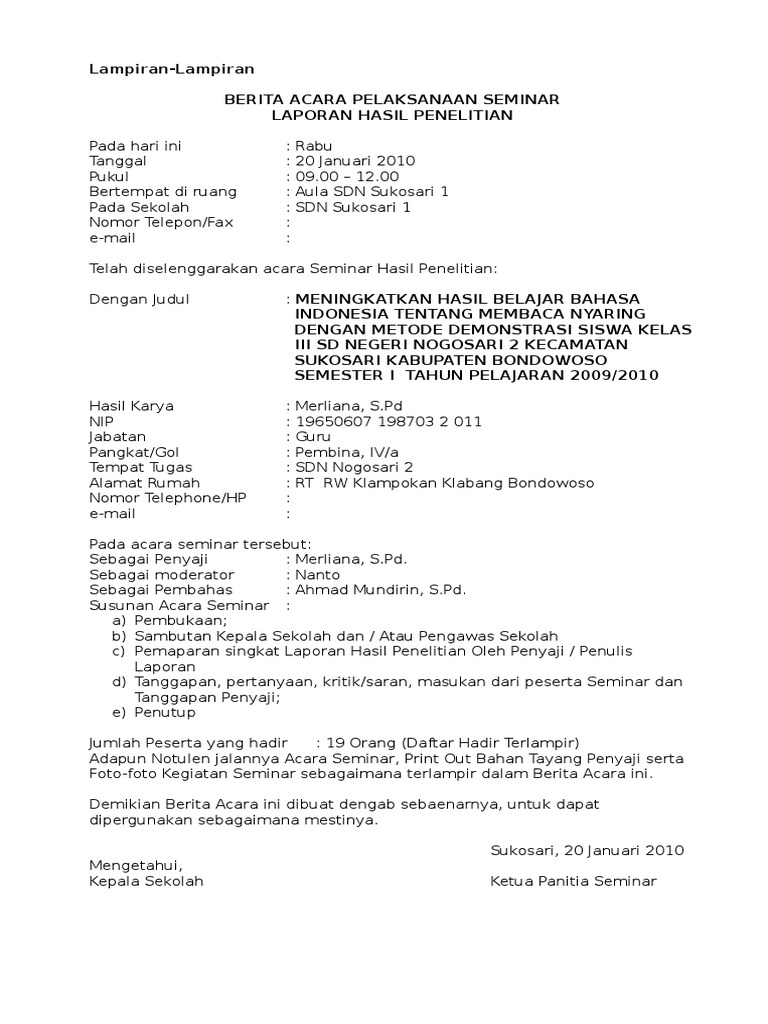 Lampiran-Lampiran

BERITA ACARA PELAKSANAAN SEMINAR
LAPORAN HASIL PENELITIAN

Pada hari ini : Rabu
Tanggal : 20 Januari 2010
Pukul : 09.00 – 12.00
Bertempat di ruang : Aula SDN Sukosari 1
Pada Sekolah : SDN Sukosari 1
Nomor Telepon/Fax :
e-mail :

Telah diselenggarakan acara Seminar Hasil Penelitian:

Dengan Judul : MENINGKATKAN HASIL BELAJAR BAHASA INDONESIA TENTANG MEMBACA NYARING DENGAN METODE DEMONSTRASI SISWA KELAS III SD NEGERI NOGOSARI 2 KECAMATAN SUKOSARI KABUPATEN BONDOWOSO SEMESTER I TAHUN PELAJARAN 2009/2010

Hasil Karya : Merliana, S.Pd
NIP : 19650607 198703 2 011
Jabatan : Guru
Pangkat/Gol : Pembina, IV/a
Tempat Tugas : SDN Nogosari 2
Alamat Rumah : RT RW Klampokan Klabang Bondowoso
Nomor Telephone/HP :
e-mail :

Pada acara seminar tersebut:
Sebagai Penyaji : Merliana, S.Pd.
Sebagai moderator : Nanto
Sebagai Pembahas : Ahmad Mundirin, S.Pd.
Susunan Acara Seminar :
a) Pembukaan;
b) Sambutan Kepala Sekolah dan / Atau Pengawas Sekolah
c) Pemaparan singkat Laporan Hasil Penelitian Oleh Penyaji / Penulis Laporan
d) Tanggapan, pertanyaan, kritik/saran, masukan dari peserta Seminar dan Tanggapan Penyaji;
e) Penutup

Jumlah Peserta yang hadir : 19 Orang (Daftar Hadir Terlampir)
Adapun Notulen jalannya Acara Seminar, Print Out Bahan Tayang Penyaji serta Foto-foto Kegiatan Seminar sebagaimana terlampir dalam Berita Acara ini.

Demikian Berita Acara ini dibuat dengab sebaenarnya, untuk dapat dipergunakan sebagaimana mestinya.

Sukosari, 20 Januari 2010

Mengetahui,
Kepala Sekolah

Ketua Panitia Seminar